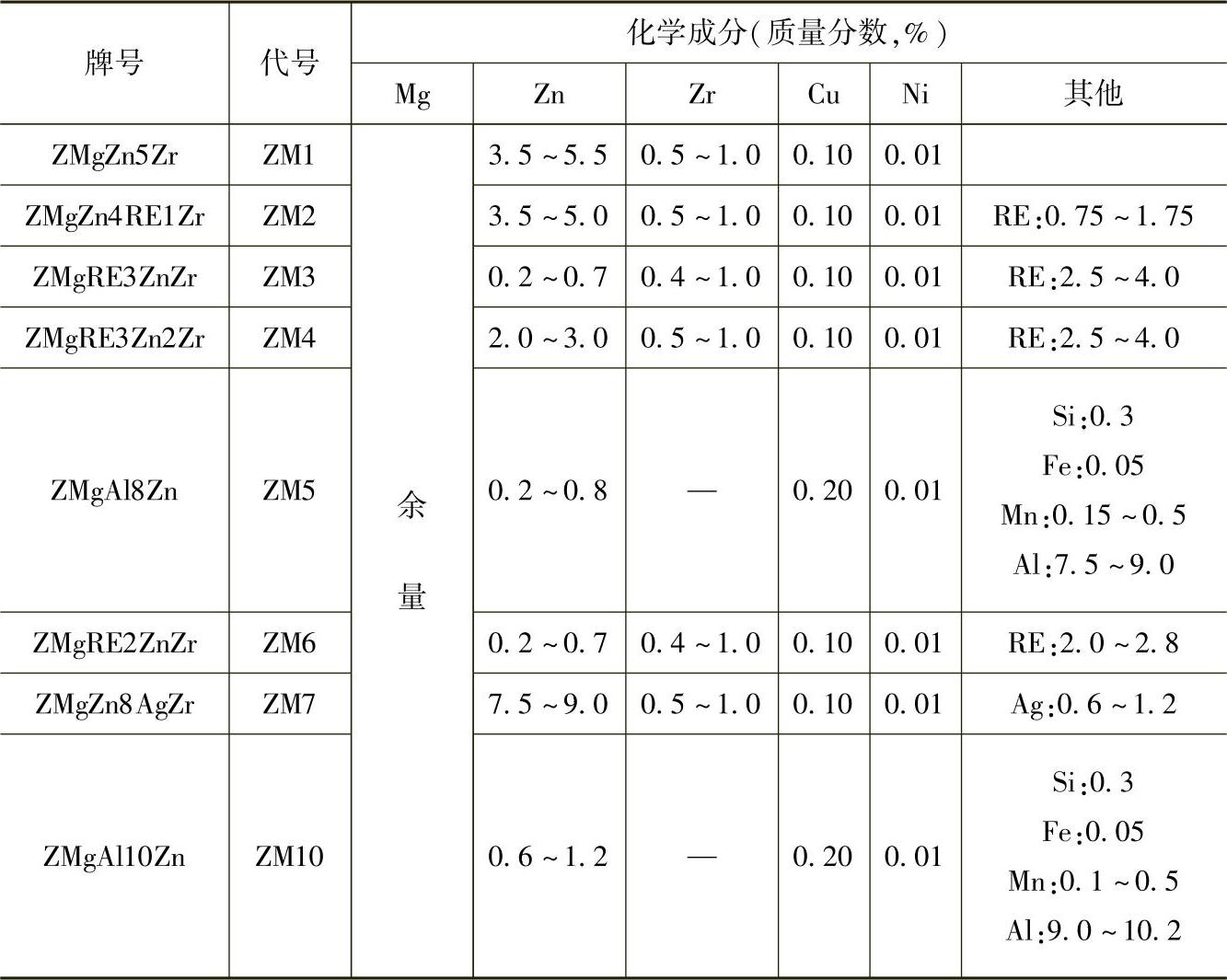 | 牌号 | 代号 | 化学成分(质量分数,%) | | | | | |
|---|---|---|---|---|---|---|---|
| | | Mg | Zn | Zr | Cu | Ni | 其他 |
| ZMgZn5Zr | ZM1 | 余量 | 3.5~5.5 | 0.5~1.0 | 0.10 | 0.01 | |
| ZMgZn4RE1Zr | ZM2 | | 3.5~5.0 | 0.5~1.0 | 0.10 | 0.01 | RE:0.75~1.75 |
| ZMgRE3ZnZr | ZM3 | | 0.2~0.7 | 0.4~1.0 | 0.10 | 0.01 | RE:2.5~4.0 |
| ZMgRE3Zn2Zr | ZM4 | | 2.0~3.0 | 0.5~1.0 | 0.10 | 0.01 | RE:2.5~4.0 |
| ZMgAl8Zn | ZM5 | | 0.2~0.8 | — | 0.20 | 0.01 | Si:0.3 Fe:0.05 Mn:0.15~0.5 Al:7.5~9.0 |
| ZMgRE2ZnZr | ZM6 | | 0.2~0.7 | 0.4~1.0 | 0.10 | 0.01 | RE:2.0~2.8 |
| ZMgZn8AgZr | ZM7 | | 7.5~9.0 | 0.5~1.0 | 0.10 | 0.01 | Ag:0.6~1.2 |
| ZMgAl10Zn | ZM10 | | 0.6~1.2 | — | 0.20 | 0.01 | Si:0.3 Fe:0.05 Mn:0.1~0.5 Al:9.0~10.2 |